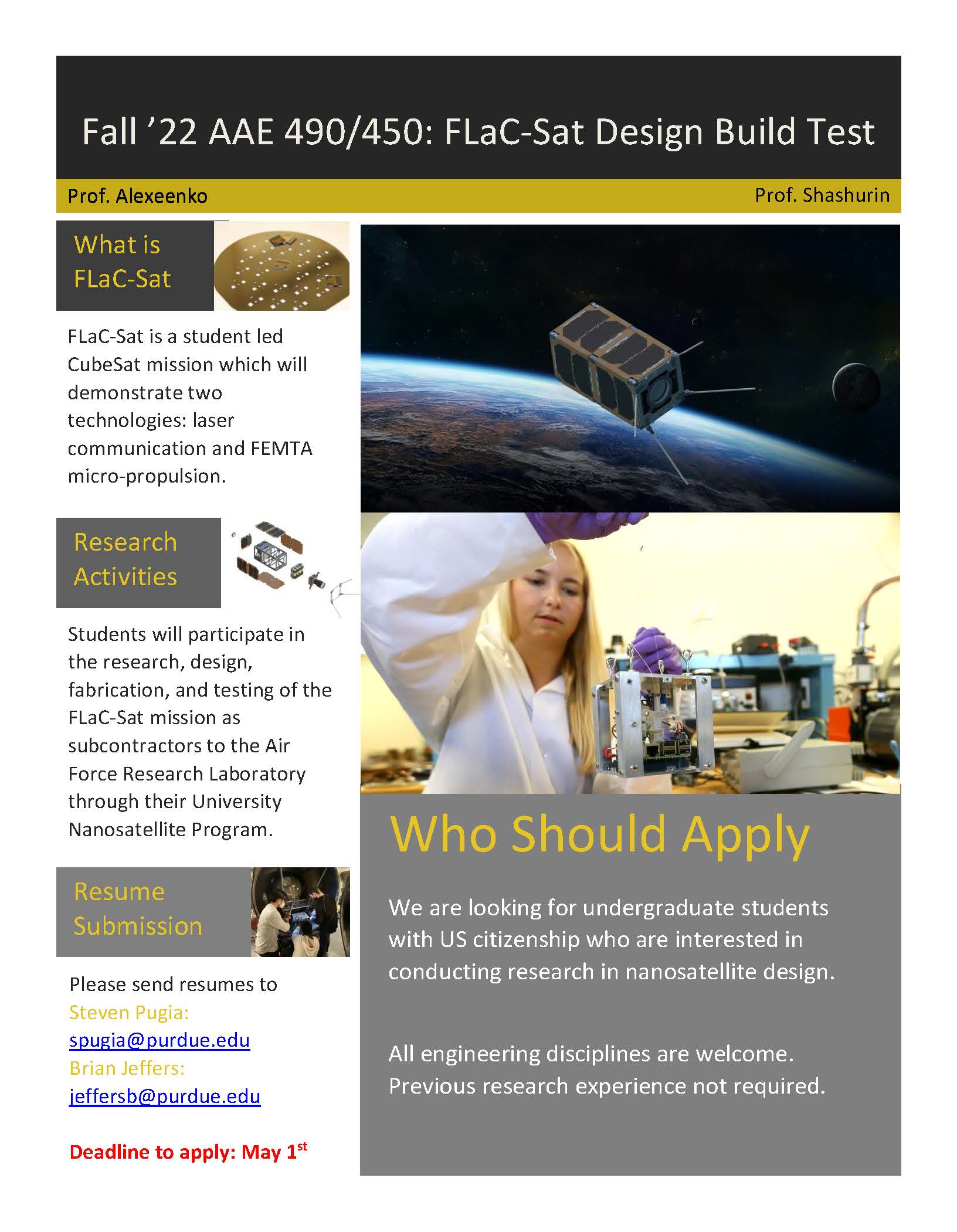 Fall ’22 AAE 490/450: FLaC-Sat Design Build Test

Prof. Alexeenko

Prof. Shashurin

What is FLaC-Sat

FLaC-Sat is a student led CubeSat mission which will demonstrate two technologies: laser communication and FEMTA micro-propulsion.

Research Activities

Students will participate in the research, design, fabrication, and testing of the FLaC-Sat mission as subcontractors to the Air Force Research Laboratory through their University Nanosatellite Program.

Resume Submission

Please send resumes to
Steven Pugia:
spugia@purdue.edu
Brian Jeffers:
jeffersb@purdue.edu

Deadline to apply: May 1$^{st}$

Who Should Apply

We are looking for undergraduate students with US citizenship who are interested in conducting research in nanosatellite design.

All engineering disciplines are welcome. Previous research experience not required.